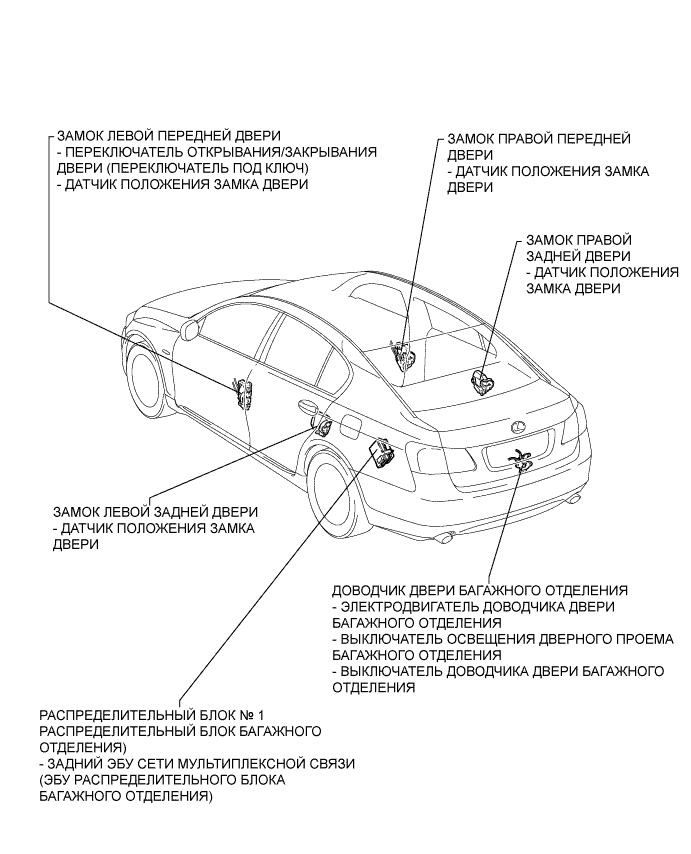 ЗАМОК ЛЕВОЙ ПЕРЕДНЕЙ ДВЕРИ
- ПЕРЕКЛЮЧАТЕЛЬ ОТКРЫВАНИЯ/ЗАКРЫВАНИЯ ДВЕРИ (ПЕРЕКЛЮЧАТЕЛЬ ПОД КЛЮЧ)
- ДАТЧИК ПОЛОЖЕНИЯ ЗАМКА ДВЕРИ

ЗАМОК ПРАВОЙ ПЕРЕДНЕЙ ДВЕРИ
- ДАТЧИК ПОЛОЖЕНИЯ ЗАМКА ДВЕРИ

ЗАМОК ПРАВОЙ ЗАДНЕЙ ДВЕРИ
- ДАТЧИК ПОЛОЖЕНИЯ ЗАМКА ДВЕРИ

ЗАМОК ЛЕВОЙ ЗАДНЕЙ ДВЕРИ
- ДАТЧИК ПОЛОЖЕНИЯ ЗАМКА ДВЕРИ

ДОВОДЧИК ДВЕРИ БАГАЖНОГО ОТДЕЛЕНИЯ
- ЭЛЕКТРОДВИГАТЕЛЬ ДОВОДЧИКА ДВЕРИ БАГАЖНОГО ОТДЕЛЕНИЯ
- ВЫКЛЮЧАТЕЛЬ ОСВЕЩЕНИЯ ДВЕРНОГО ПРОЕМА БАГАЖНОГО ОТДЕЛЕНИЯ
- ВЫКЛЮЧАТЕЛЬ ДОВОДЧИКА ДВЕРИ БАГАЖНОГО ОТДЕЛЕНИЯ

РАСПРЕДЕЛИТЕЛЬНЫЙ БЛОК № 1 РАСПРЕДЕЛИТЕЛЬНЫЙ БЛОК БАГАЖНОГО ОТДЕЛЕНИЯ)
- ЗАДНИЙ ЭБУ СЕТИ МУЛЬТИПЛЕКСНОЙ СВЯЗИ (ЭБУ РАСПРЕДЕЛИТЕЛЬНОГО БЛОКА БАГАЖНОГО ОТДЕЛЕНИЯ)